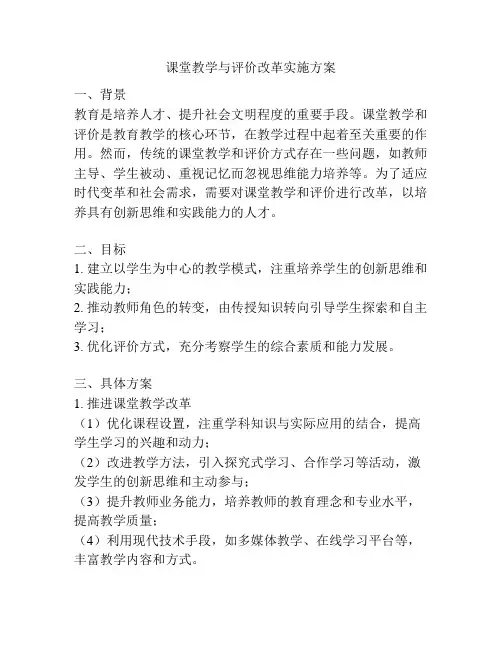 课堂教学与评价改革实施方案

一、背景
教育是培养人才、提升社会文明程度的重要手段。课堂教学和评价是教育教学的核心环节，在教学过程中起着至关重要的作用。然而，传统的课堂教学和评价方式存在一些问题，如教师主导、学生被动、重视记忆而忽视思维能力培养等。为了适应时代变革和社会需求，需要对课堂教学和评价进行改革，以培养具有创新思维和实践能力的人才。

二、目标
1. 建立以学生为中心的教学模式，注重培养学生的创新思维和实践能力；
2. 推动教师角色的转变，由传授知识转向引导学生探索和自主学习；
3. 优化评价方式，充分考察学生的综合素质和能力发展。

三、具体方案
1. 推进课堂教学改革
（1）优化课程设置，注重学科知识与实际应用的结合，提高学生学习的兴趣和动力；
（2）改进教学方法，引入探究式学习、合作学习等活动，激发学生的创新思维和主动参与；
（3）提升教师业务能力，培养教师的教育理念和专业水平，提高教学质量；
（4）利用现代技术手段，如多媒体教学、在线学习平台等，丰富教学内容和方式。